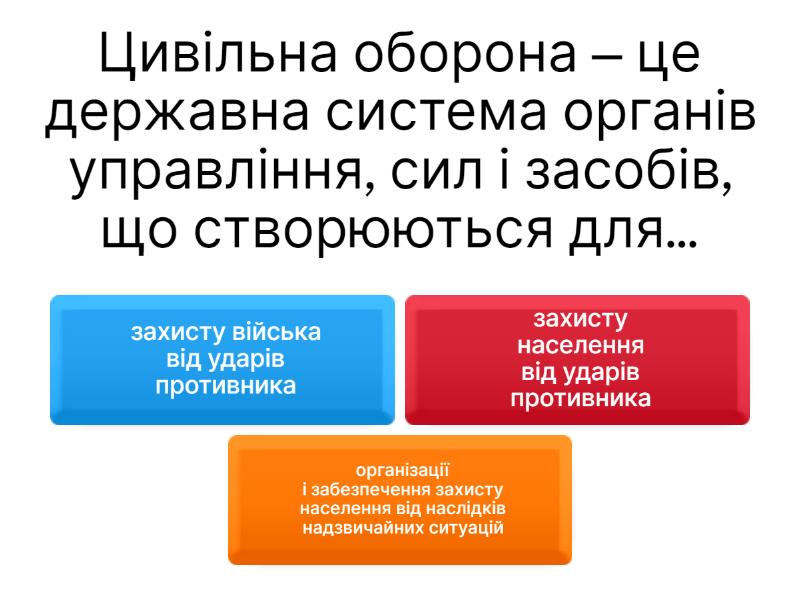 Цивільна оборона – це державна система органів управління, сил і засобів, що створюються для...

захисту війська від ударів противника

захисту населення від ударів противника

організації і забезпечення захисту населення від наслідків надзвичайних ситуацій